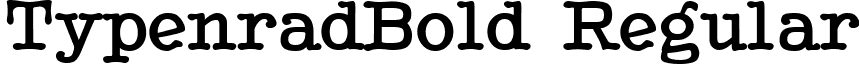 TypenradBold Regular